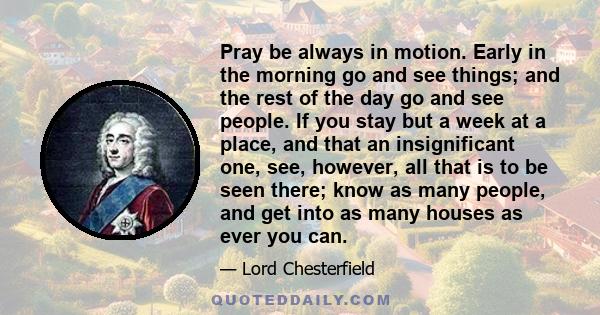 Pray be always in motion. Early in the morning go and see things; and the rest of the day go and see people. If you stay but a week at a place, and that an insignificant one, see, however, all that is to be seen there; know as many people, and get into as many houses as ever you can.

— Lord Chesterfield

QUOTEDDAILY.COM